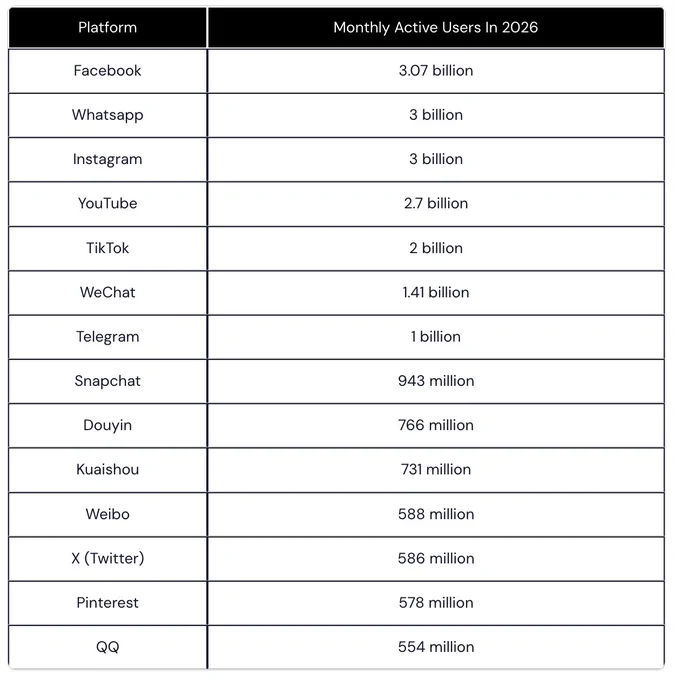 | Platform | Monthly Active Users In 2026 |
|---|---|
| Facebook | 3.07 billion |
| Whatsapp | 3 billion |
| Instagram | 3 billion |
| YouTube | 2.7 billion |
| TikTok | 2 billion |
| WeChat | 1.41 billion |
| Telegram | 1 billion |
| Snapchat | 943 million |
| Douyin | 766 million |
| Kuaishou | 731 million |
| Weibo | 588 million |
| X (Twitter) | 586 million |
| Pinterest | 578 million |
| QQ | 554 million |